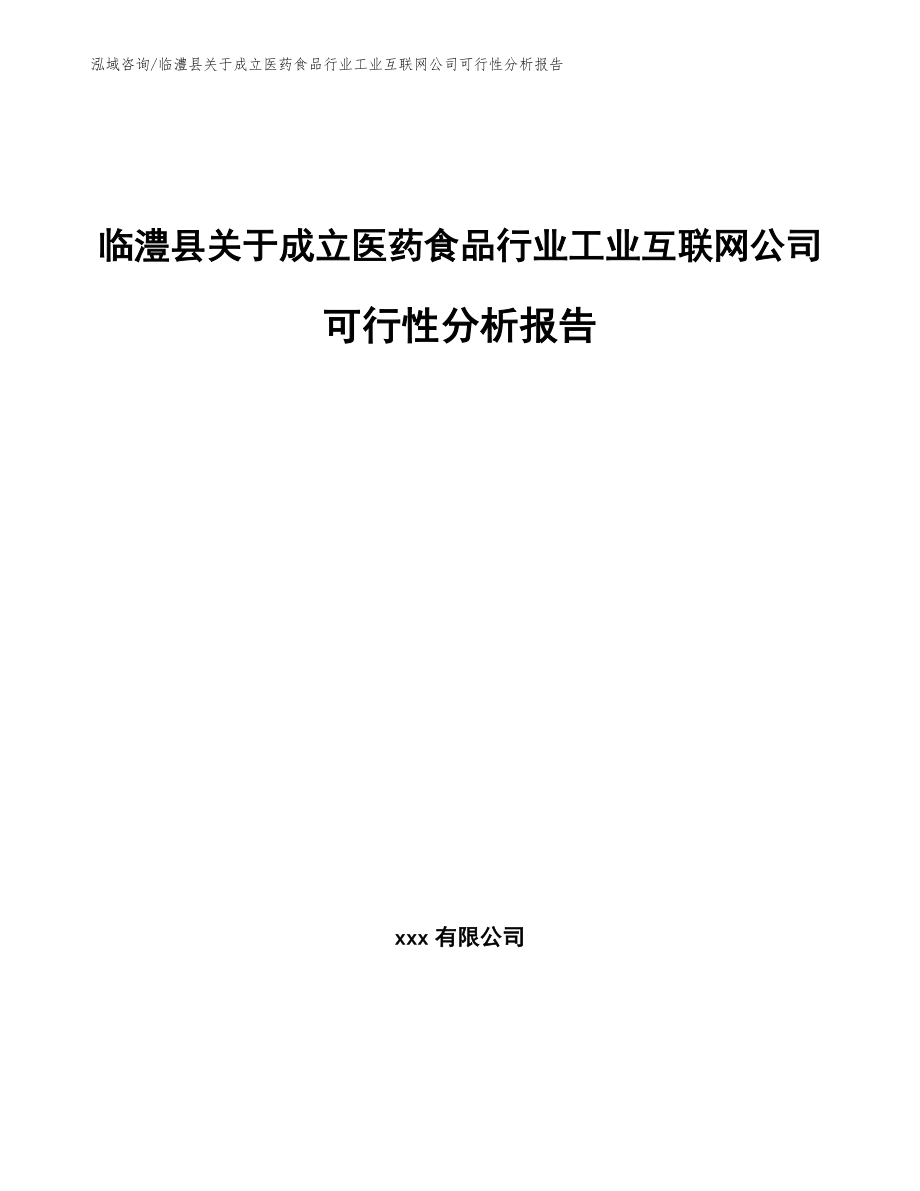 泓域咨询/临澧县关于成立医药食品行业工业互联网公司可行性分析报告

临澧县关于成立医药食品行业工业互联网公司可行性分析报告

xxx 有限公司